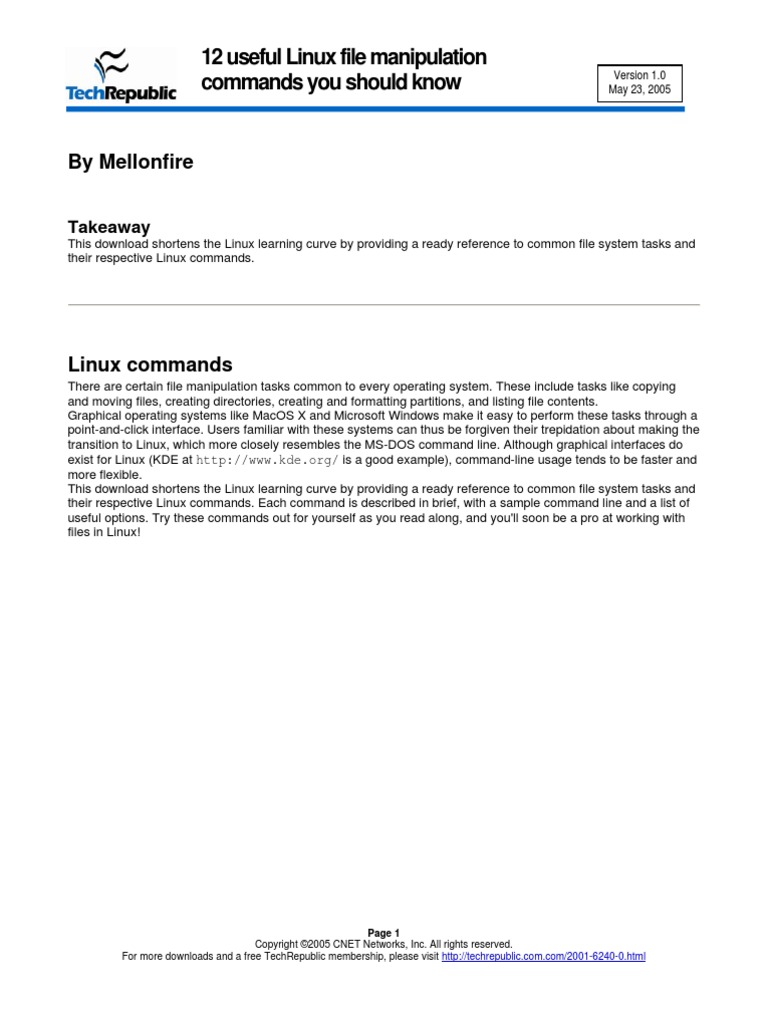 TechRepublic

12 useful Linux file manipulation commands you should know

Version 1.0
May 23, 2005

By Mellonfire

Takeaway
This download shortens the Linux learning curve by providing a ready reference to common file system tasks and their respective Linux commands.

Linux commands
There are certain file manipulation tasks common to every operating system. These include tasks like copying and moving files, creating directories, creating and formatting partitions, and listing file contents.
Graphical operating systems like MacOS X and Microsoft Windows make it easy to perform these tasks through a point-and-click interface. Users familiar with these systems can thus be forgiven their trepidation about making the transition to Linux, which more closely resembles the MS-DOS command line. Although graphical interfaces do exist for Linux (KDE at http://www.kde.org/ is a good example), command-line usage tends to be faster and more flexible.
This download shortens the Linux learning curve by providing a ready reference to common file system tasks and their respective Linux commands. Each command is described in brief, with a sample command line and a list of useful options. Try these commands out for yourself as you read along, and you'll soon be a pro at working with files in Linux!

Page 1
Copyright ©2005 CNET Networks, Inc. All rights reserved.
For more downloads and a free TechRepublic membership, please visit http://techrepublic.com.com/2001-6240-0.html